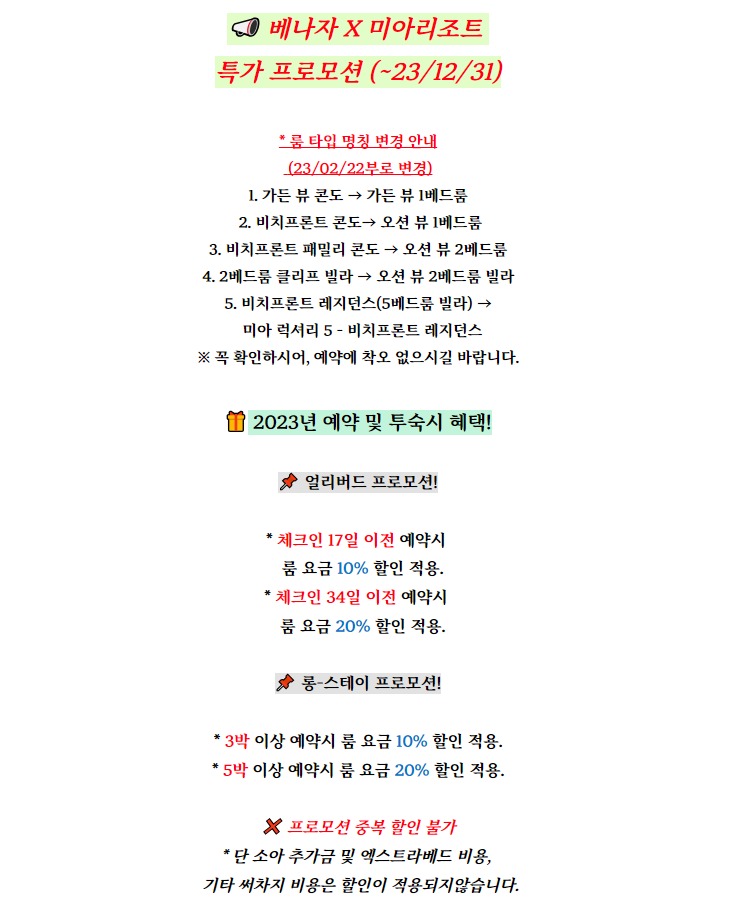 베나자 X 미아리조트
특가 프로모션 (~23/12/31)

* 룸 타입 명칭 변경 안내
(23/02/22부로 변경)
1. 가든 뷰 콘도 → 가든 뷰 1베드룸
2. 비치프론트 콘도→ 오션 뷰 1베드룸
3. 비치프론트 패밀리 콘도 → 오션 뷰 2베드룸
4. 2베드룸 클리프 빌라 → 오션 뷰 2베드룸 빌라
5. 비치프론트 레지던스(5베드룸 빌라) → 미아 럭셔리 5 - 비치프론트 레지던스
※ 꼭 확인하시어, 예약에 착오 없으시길 바랍니다.

2023년 예약 및 투숙시 혜택!

얼리버드 프로모션!

* 체크인 17일 이전 예약시 룸 요금 10% 할인 적용.
* 체크인 34일 이전 예약시 룸 요금 20% 할인 적용.

롱-스테이 프로모션!

* 3박 이상 예약시 룸 요금 10% 할인 적용.
* 5박 이상 예약시 룸 요금 20% 할인 적용.

프로모션 중복 할인 불가
* 단 소아 추가금 및 엑스트라베드 비용, 기타 써차지 비용은 할인이 적용되지않습니다.